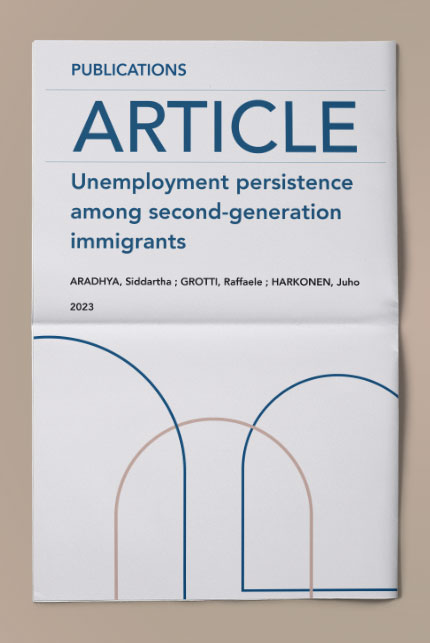 PUBLICATIONS

ARTICLE

Unemployment persistence among second-generation immigrants

ARADHYA, Siddartha ; GROTTI, Raffaele ; HARKONEN, Juho

2023